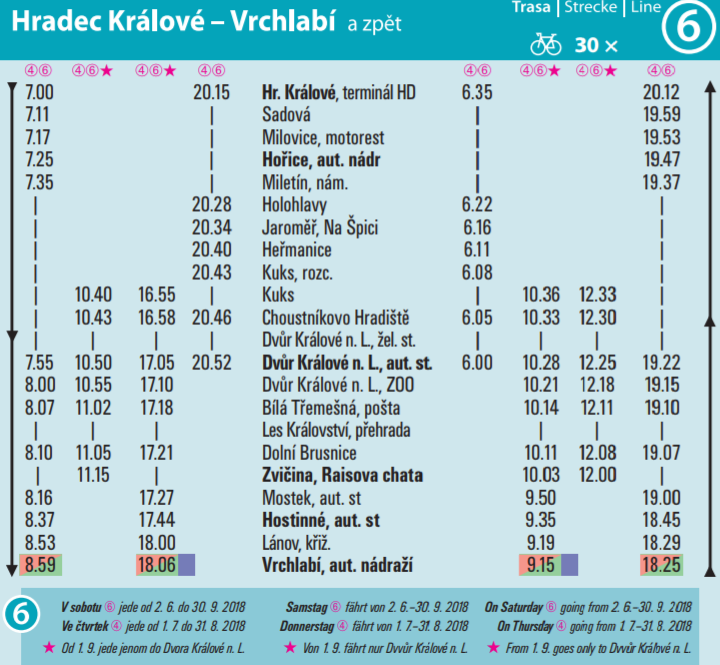 Hradec Králové – Vrchlabí a zpět

Trasa | Strecke | Line 6

30 ×

| ④⑥ | ④⑥★ | ④⑥★ | ④⑥ | | ④⑥ | ④⑥★ | ④⑥★ | ④⑥ |
|---|---|---|---|---|---|---|---|---|
| 7.00 | | | 20.15 | **Hr. Králové**, terminál HD | 6.35 | | | 20.12 |
| 7.11 | | | \| | Sadová | \| | | | 19.59 |
| 7.17 | | | \| | Milovice, motorest | \| | | | 19.53 |
| 7.25 | | | \| | **Hořice, aut. nádr** | \| | | | 19.47 |
| 7.35 | | | \| | Miletín, nám. | \| | | | 19.37 |
| \| | | | 20.28 | Holohlavy | 6.22 | | | \| |
| \| | | | 20.34 | Jaroměř, Na Špici | 6.16 | | | \| |
| \| | | | 20.40 | Heřmanice | 6.11 | | | \| |
| \| | | | 20.43 | Kuks, rozc. | 6.08 | | | \| |
| \| | 10.40 | 16.55 | \| | Kuks | \| | 10.36 | 12.33 | \| |
| \| | 10.43 | 16.58 | 20.46 | Choustníkovo Hradiště | 6.05 | 10.33 | 12.30 | \| |
| \| | \| | \| | \| | Dvůr Králové n. L., žel. st. | \| | \| | \| | \| |
| 7.55 | 10.50 | 17.05 | 20.52 | **Dvůr Králové n. L., aut. st.** | 6.00 | 10.28 | 12.25 | 19.22 |
| 8.00 | 10.55 | 17.10 | | Dvůr Králové n. L., ZOO | | 10.21 | 12.18 | 19.15 |
| 8.07 | 11.02 | 17.18 | | Bílá Třemešná, pošta | | 10.14 | 12.11 | 19.10 |
| \| | \| | \| | | Les Království, přehrada | | \| | \| | \| |
| 8.10 | 11.05 | 17.21 | | Dolní Brusnice | | 10.11 | 12.08 | 19.07 |
| \| | 11.15 | \| | | **Zvičina, Raisova chata** | | 10.03 | 12.00 | \| |
| 8.16 | | 17.27 | | Mostek, aut. st | | 9.50 | | 19.00 |
| 8.37 | | 17.44 | | **Hostinné, aut. st** | | 9.35 | | 18.45 |
| 8.53 | | 18.00 | | Lánov, křiž. | | 9.19 | | 18.29 |
| 8.59 | | 18.06 | | **Vrchlabí, aut. nádraží** | | 9.15 | | 18.25 |

6

V sobotu ⑥ jede od 2. 6. do 30. 9. 2018
Ve čtvrtek ④ jede od 1. 7. do 31. 8. 2018
★ Od 1. 9. jede jenom do Dvora Králové n. L.

Samstag ⑥ fährt von 2. 6.–30. 9. 2018
Donnerstag ④ fährt von 1. 7.–31. 8. 2018
★ Von 1. 9. fährt nur Dvvůr Králové n. L.

On Saturday ⑥ going from 2. 6.–30. 9. 2018
On Thursday ④ going from 1. 7.–31. 8. 2018
★ From 1. 9. goes only to Dvvůr Králové n. L.